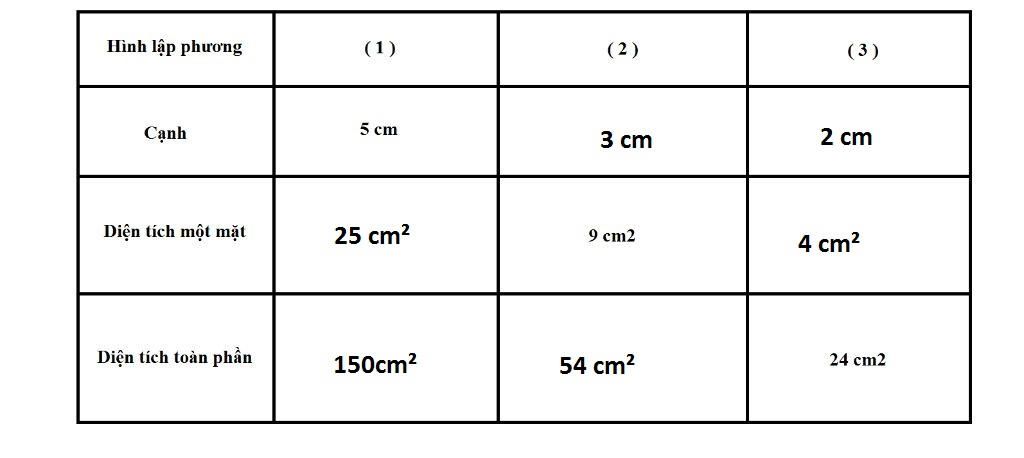 | Hình lập phương | ( 1 ) | ( 2 ) | ( 3 ) |
|---|---|---|---|
| Cạnh | 5 cm | 3 cm | 2 cm |
| Diện tích một mặt | 25 $cm^2$ | 9 cm2 | 4 $cm^2$ |
| Diện tích toàn phần | 150$cm^2$ | 54 $cm^2$ | 24 cm2 |